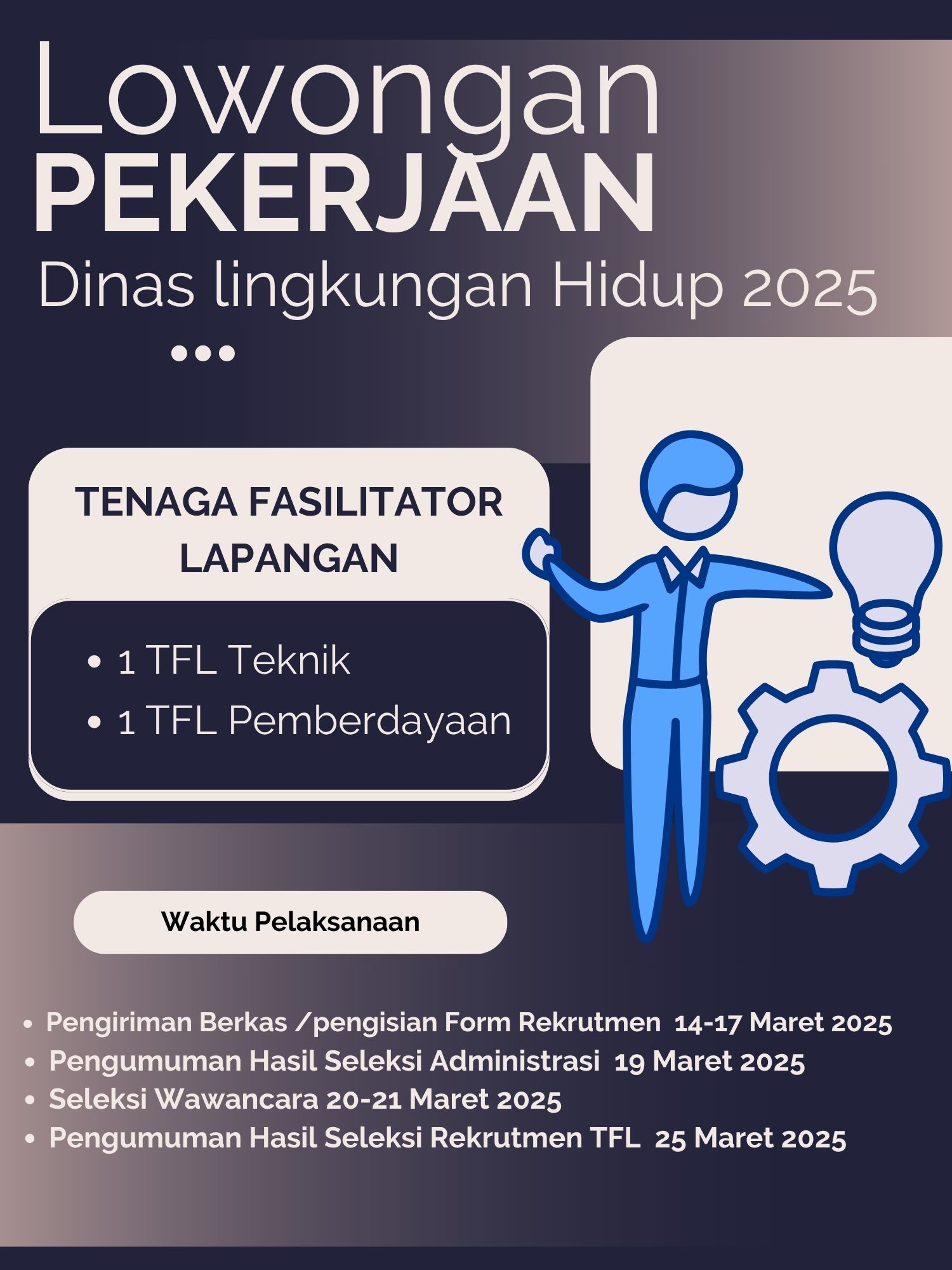 Lowongan
PEKERJAAN
Dinas lingkungan Hidup 2025

TENAGA FASILITATOR LAPANGAN

• 1 TFL Teknik
• 1 TFL Pemberdayaan

Waktu Pelaksanaan

• Pengiriman Berkas /pengisian Form Rekrutmen 14-17 Maret 2025
• Pengumuman Hasil Seleksi Administrasi 19 Maret 2025
• Seleksi Wawancara 20-21 Maret 2025
• Pengumuman Hasil Seleksi Rekrutmen TFL 25 Maret 2025